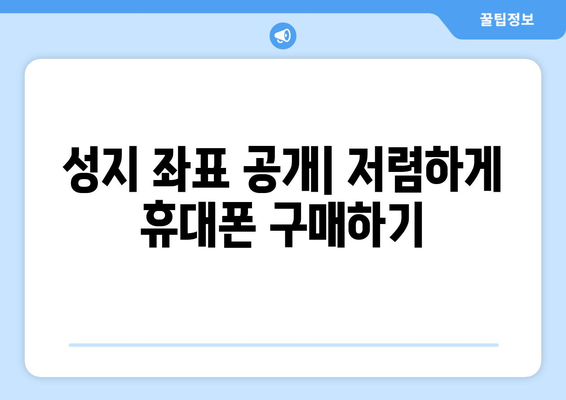 꿀팁정보

성지 좌표 공개| 저렴하게 휴대폰 구매하기